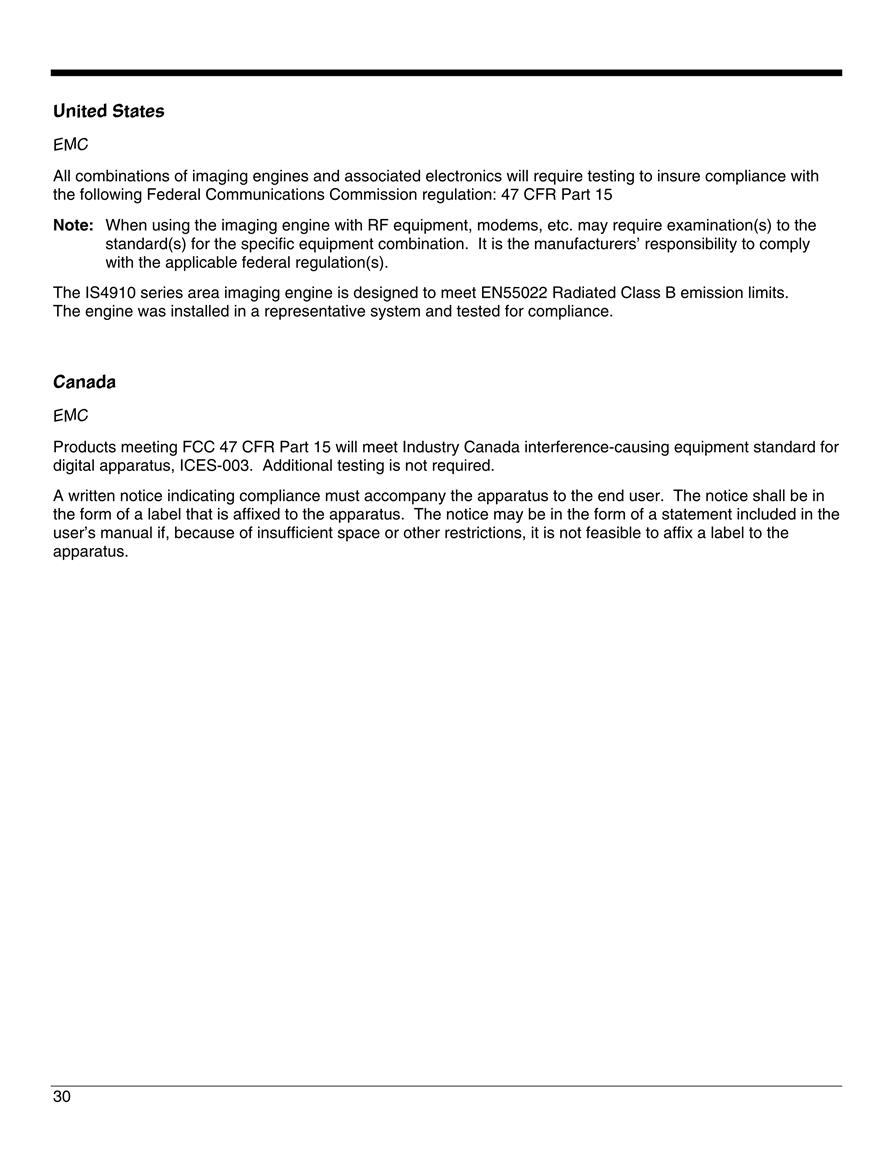 United States

EMC

All combinations of imaging engines and associated electronics will require testing to insure compliance with the following Federal Communications Commission regulation: 47 CFR Part 15

Note: When using the imaging engine with RF equipment, modems, etc. may require examination(s) to the standard(s) for the specific equipment combination. It is the manufacturers' responsibility to comply with the applicable federal regulation(s).

The IS4910 series area imaging engine is designed to meet EN55022 Radiated Class B emission limits. The engine was installed in a representative system and tested for compliance.

Canada

EMC

Products meeting FCC 47 CFR Part 15 will meet Industry Canada interference-causing equipment standard for digital apparatus, ICES-003. Additional testing is not required.

A written notice indicating compliance must accompany the apparatus to the end user. The notice shall be in the form of a label that is affixed to the apparatus. The notice may be in the form of a statement included in the user's manual if, because of insufficient space or other restrictions, it is not feasible to affix a label to the apparatus.

30